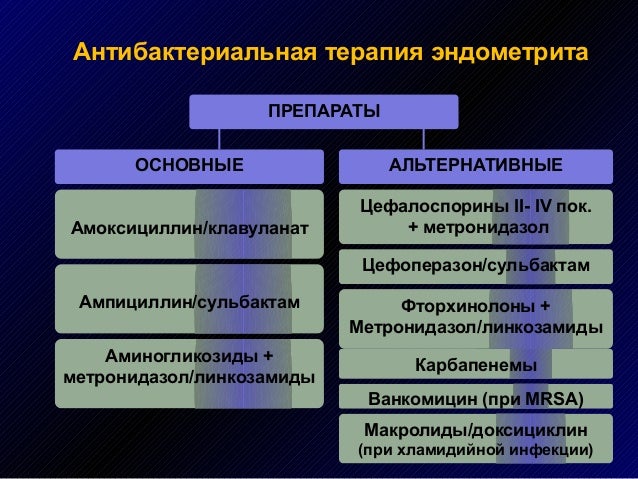 Антибактериальная терапия эндометрита

ПРЕПАРАТЫ

ОСНОВНЫЕ

Амоксициллин/клавуланат

Ампициллин/сульбактам

Аминогликозиды + метронидазол/линкозамиды

АЛЬТЕРНАТИВНЫЕ

Цефалоспорины II- IV пок. + метронидазол

Цефоперазон/сульбактам

Фторхинолоны + Метронидазол/линкозамиды

Карбапенемы

Ванкомицин (при MRSA)

Макролиды/доксициклин (при хламидийной инфекции)